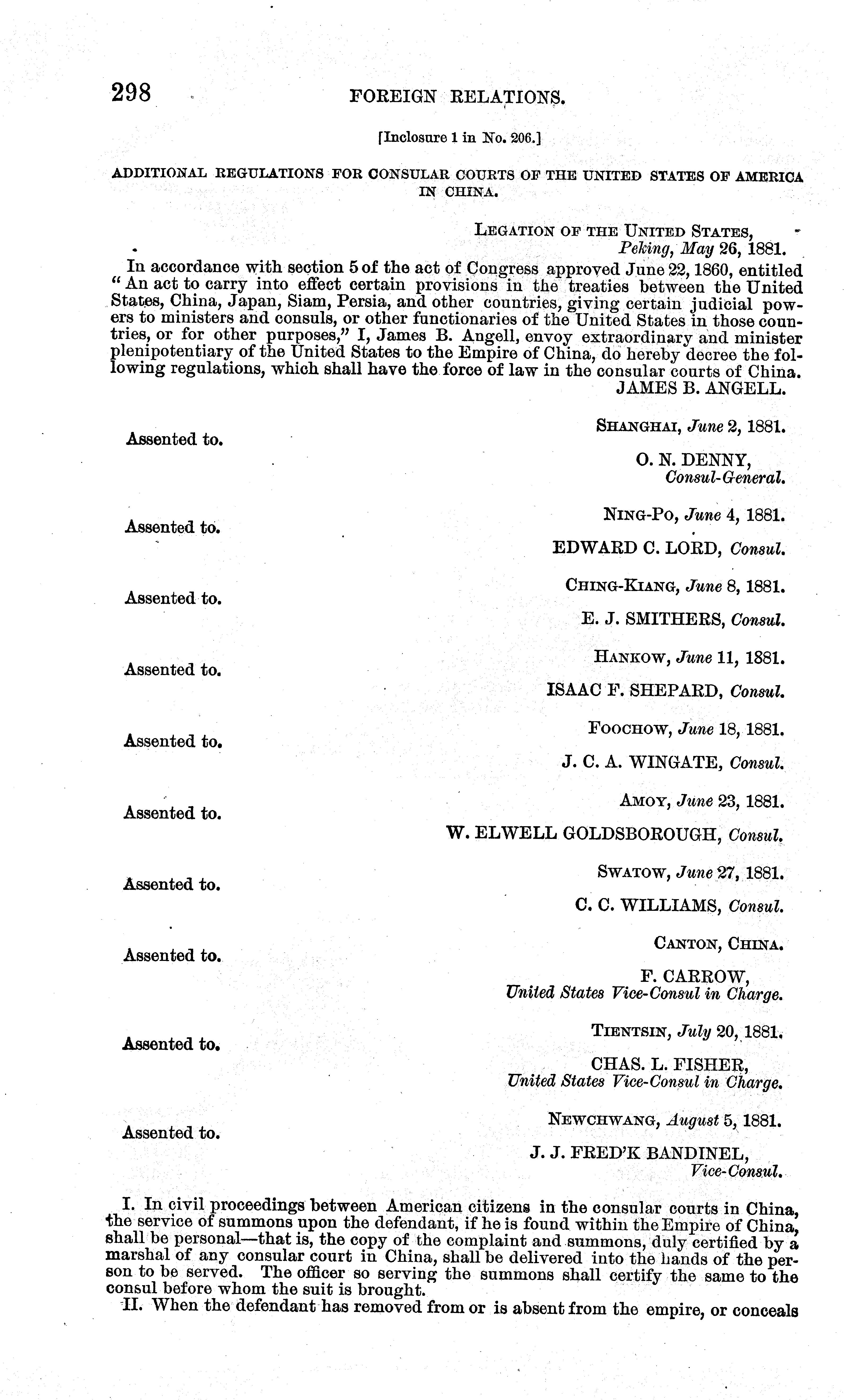 298 FOREIGN RELATIONS.

[Inclosure 1 in No. 206.]

ADDITIONAL REGULATIONS FOR CONSULAR COURTS OF THE UNITED STATES OF AMERICA IN CHINA.

LEGATION OF THE UNITED STATES,
Peking, May 26, 1881.

In accordance with section 5 of the act of Congress approved June 22, 1860, entitled "An act to carry into effect certain provisions in the treaties between the United States, China, Japan, Siam, Persia, and other countries, giving certain judicial powers to ministers and consuls, or other functionaries of the United States in those countries, or for other purposes," I, James B. Angell, envoy extraordinary and minister plenipotentiary of the United States to the Empire of China, do hereby decree the following regulations, which shall have the force of law in the consular courts of China.
JAMES B. ANGELL.

Assented to.
SHANGHAI, June 2, 1881.
O. N. DENNY,
Consul-General.

Assented to.
NING-PO, June 4, 1881.
EDWARD C. LORD, Consul.

Assented to.
CHING-KIANG, June 8, 1881.
E. J. SMITHERS, Consul.

Assented to.
HANKOW, June 11, 1881.
ISAAC F. SHEPARD, Consul.

Assented to.
FOOCHOW, June 18, 1881.
J. C. A. WINGATE, Consul.

Assented to.
AMOY, June 23, 1881.
W. ELWELL GOLDSBOROUGH, Consul.

Assented to.
SWATOW, June 27, 1881.
C. C. WILLIAMS, Consul.

Assented to.
CANTON, CHINA.
F. CARROW,
United States Vice-Consul in Charge.

Assented to.
TIENTSIN, July 20, 1881.
CHAS. L. FISHER,
United States Vice-Consul in Charge.

Assented to.
NEWCHWANG, August 5, 1881.
J. J. FRED'K BANDINEL,
Vice-Consul.

I. In civil proceedings between American citizens in the consular courts in China, the service of summons upon the defendant, if he is found within the Empire of China, shall be personal—that is, the copy of the complaint and summons, duly certified by a marshal of any consular court in China, shall be delivered into the hands of the person to be served. The officer so serving the summons shall certify the same to the consul before whom the suit is brought.

II. When the defendant has removed from or is absent from the empire, or conceals